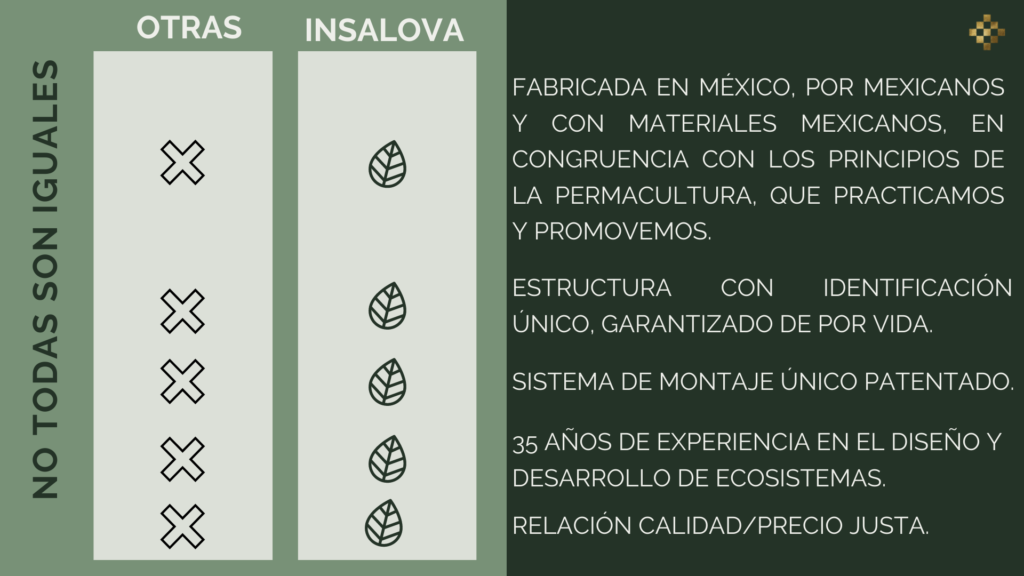 NO TODAS SON IGUALES

OTRAS

INSALOVA

FABRICADA EN MÉXICO, POR MEXICANOS Y CON MATERIALES MEXICANOS, EN CONGRUENCIA CON LOS PRINCIPIOS DE LA PERMACULTURA, QUE PRACTICAMOS Y PROMOVEMOS.

ESTRUCTURA CON IDENTIFICACIÓN ÚNICO, GARANTIZADO DE POR VIDA.

SISTEMA DE MONTAJE ÚNICO PATENTADO.

35 AÑOS DE EXPERIENCIA EN EL DISEÑO Y DESARROLLO DE ECOSISTEMAS.

RELACIÓN CALIDAD/PRECIO JUSTA.